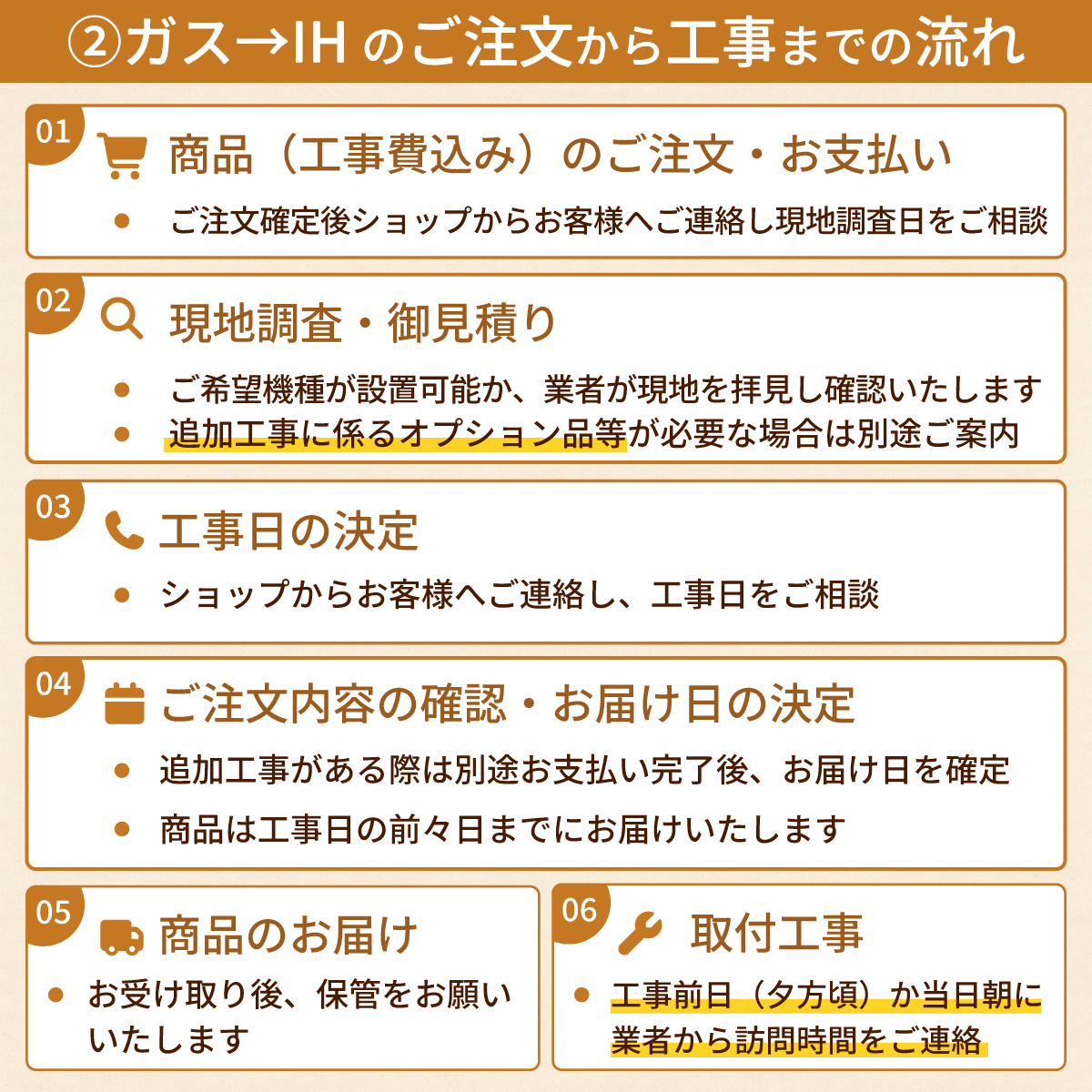 ②ガス→IH のご注文から工事までの流れ

01
商品（工事費込み）のご注文・お支払い
• ご注文確定後ショップからお客様へご連絡し現地調査日をご相談

02
現地調査・御見積り
• ご希望機種が設置可能か、業者が現地を拝見し確認いたします
• 追加工事に係るオプション品等が必要な場合は別途ご案内

03
工事日の決定
• ショップからお客様へご連絡し、工事日をご相談

04
ご注文内容の確認・お届け日の決定
• 追加工事がある際は別途お支払い完了後、お届け日を確定
• 商品は工事日の前々日までにお届けいたします

05
商品のお届け
• お受け取り後、保管をお願いいたします

06
取付工事
• 工事前日（夕方頃）か当日朝に業者から訪問時間をご連絡